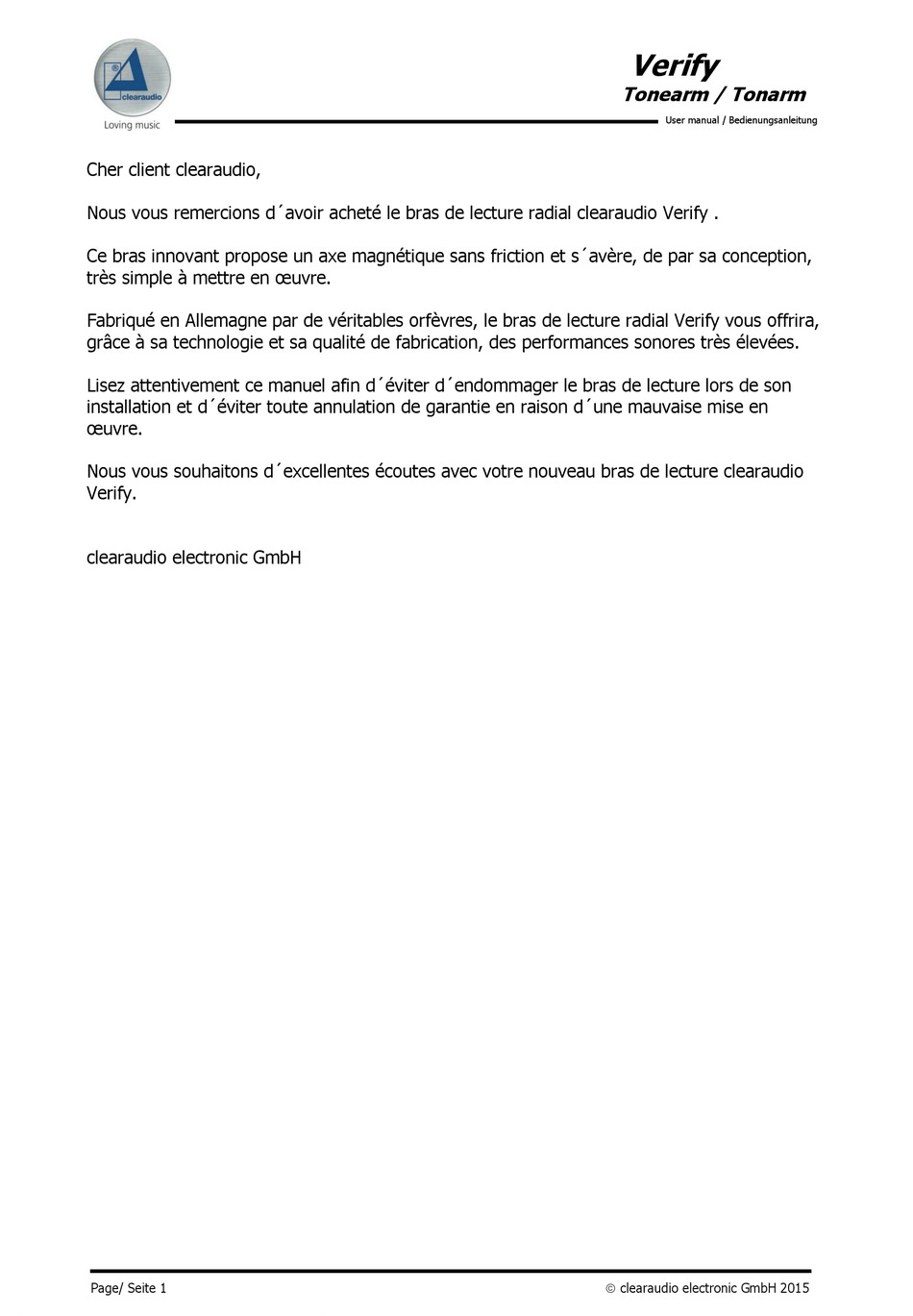 clearaudio
Loving music

Verify
Tonearm / Tonarm
User manual / Bedienungsanleitung

Cher client clearaudio,

Nous vous remercions d´avoir acheté le bras de lecture radial clearaudio Verify .

Ce bras innovant propose un axe magnétique sans friction et s´avère, de par sa conception, très simple à mettre en œuvre.

Fabriqué en Allemagne par de véritables orfèvres, le bras de lecture radial Verify vous offrira, grâce à sa technologie et sa qualité de fabrication, des performances sonores très élevées.

Lisez attentivement ce manuel afin d´éviter d´endommager le bras de lecture lors de son installation et d´éviter toute annulation de garantie en raison d´une mauvaise mise en œuvre.

Nous vous souhaitons d´excellentes écoutes avec votre nouveau bras de lecture clearaudio Verify.

clearaudio electronic GmbH

Page/ Seite 1

© clearaudio electronic GmbH 2015